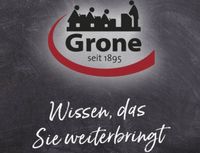 Grone
seit 1895

Wissen, das Sie weiterbringt